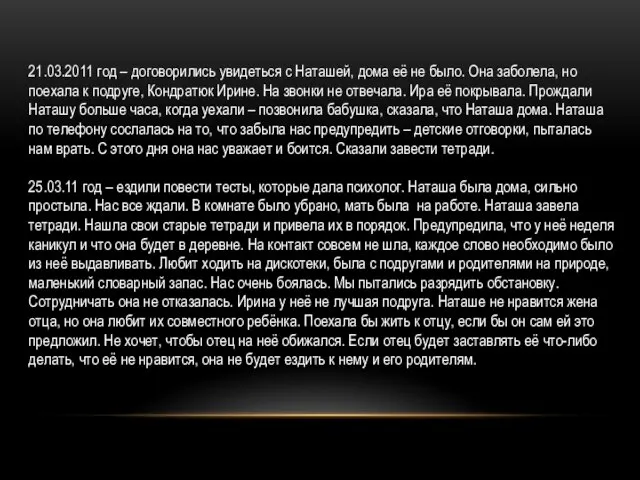 21.03.2011 год – договорились увидеться с Наташей, дома её не было. Она заболела, но поехала к подруге, Кондратюк Ирине. На звонки не отвечала. Ира её покрывала. Прождали Наташу больше часа, когда уехали – позвонила бабушка, сказала, что Наташа дома. Наташа по телефону сослалась на то, что забыла нас предупредить – детские отговорки, пыталась нам врать. С этого дня она нас уважает и боится. Сказали завести тетради.

25.03.11 год – ездили повести тесты, которые дала психолог. Наташа была дома, сильно простыла. Нас все ждали. В комнате было убрано, мать была на работе. Наташа завела тетради. Нашла свои старые тетради и привела их в порядок. Предупредила, что у неё неделя каникул и что она будет в деревне. На контакт совсем не шла, каждое слово необходимо было из неё выдавливать. Любит ходить на дискотеки, была с подругами и родителями на природе, маленький словарный запас. Нас очень боялась. Мы пытались разрядить обстановку. Сотрудничать она не отказалась. Ирина у неё не лучшая подруга. Наташе не нравится жена отца, но она любит их совместного ребёнка. Поехала бы жить к отцу, если бы он сам ей это предложил. Не хочет, чтобы отец на неё обижался. Если отец будет заставлять её что-либо делать, что её не нравится, она не будет ездить к нему и его родителям.